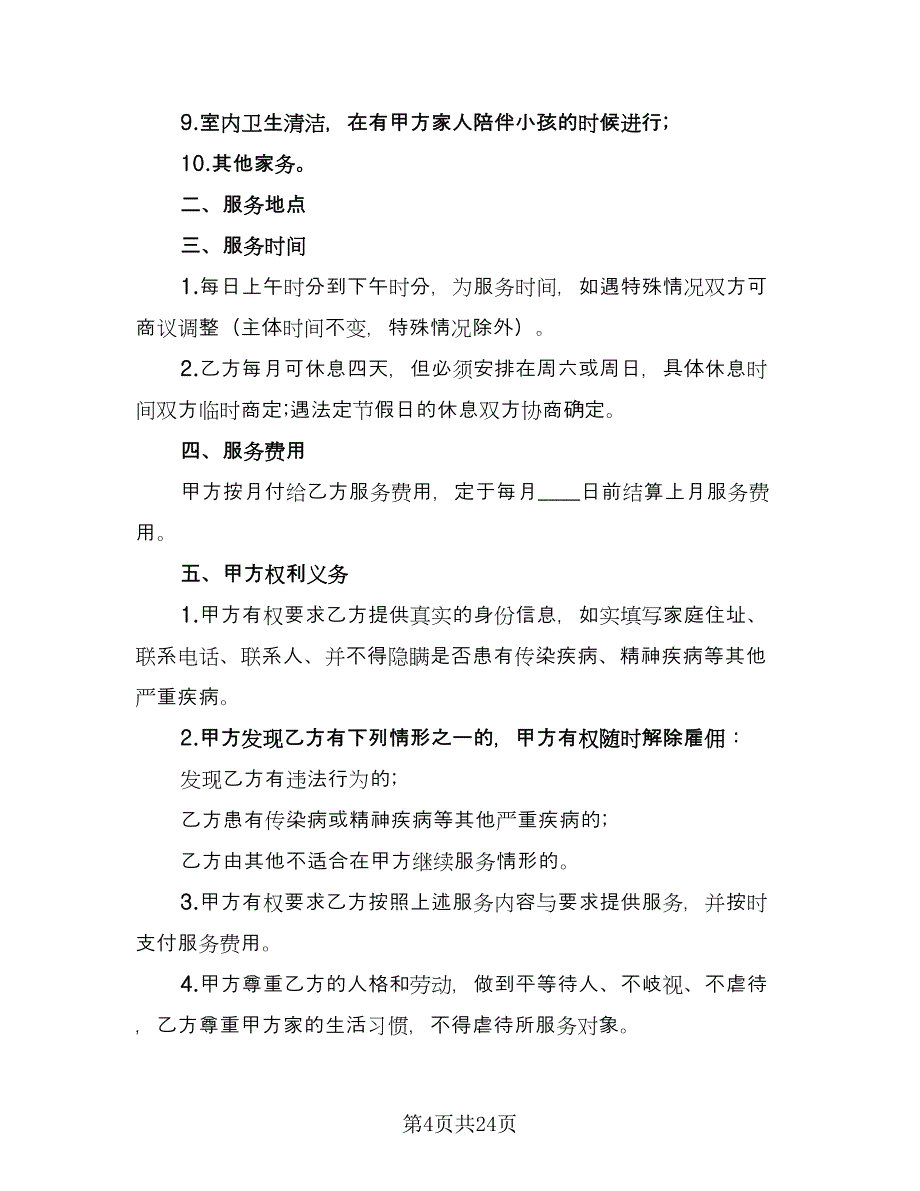 9.室内卫生清洁，在有甲方家人陪伴小孩的时候进行；

10.其他家务。

二、服务地点

三、服务时间

1.每日上午时分到下午时分，为服务时间，如遇特殊情况双方可商议调整（主体时间不变，特殊情况除外）。

2.乙方每月可休息四天，但必须安排在周六或周日，具体休息时间双方临时商定;遇法定节假日的休息双方协商确定。

四、服务费用

甲方按月付给乙方服务费用，定于每月____日前结算上月服务费用。

五、甲方权利义务

1.甲方有权要求乙方提供真实的身份信息，如实填写家庭住址、联系电话、联系人、并不得隐瞒是否患有传染疾病、精神疾病等其他严重疾病。

2.甲方发现乙方有下列情形之一的，甲方有权随时解除雇佣：

发现乙方有违法行为的;

乙方患有传染病或精神疾病等其他严重疾病的;

乙方由其他不适合在甲方继续服务情形的。

3.甲方有权要求乙方按照上述服务内容与要求提供服务，并按时支付服务费用。

4.甲方尊重乙方的人格和劳动，做到平等待人、不岐视、不虐待，乙方尊重甲方家的生活习惯，不得虐待所服务对象。

第4页共24页